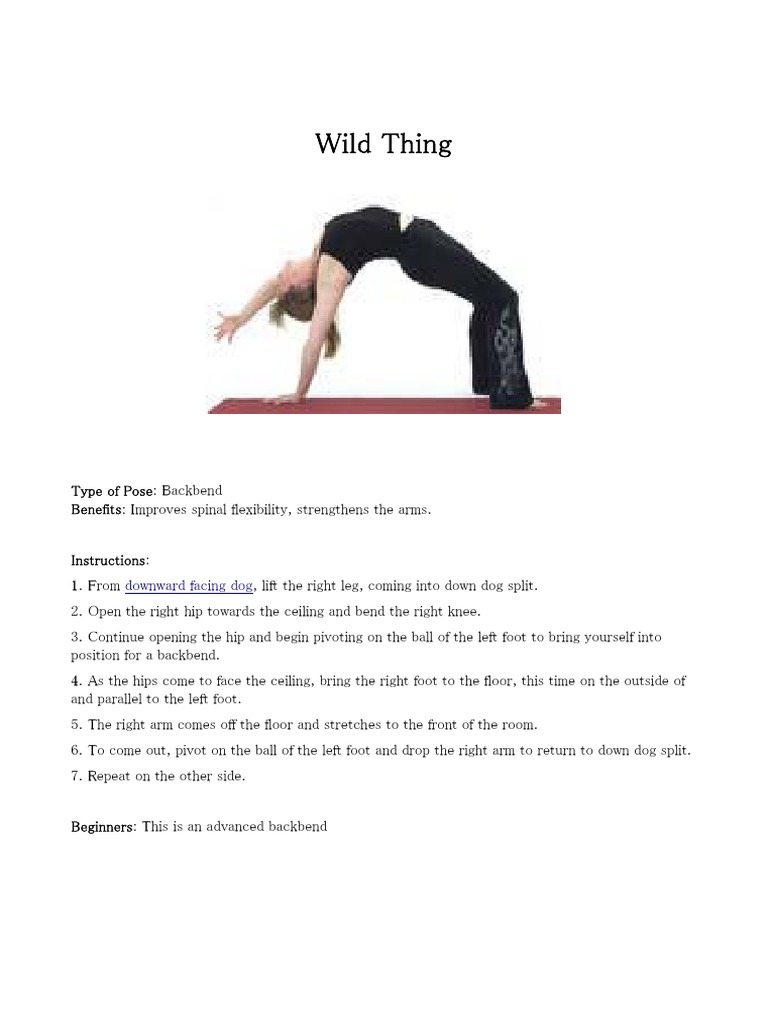 Wild Thing

Type of Pose: Backbend
Benefits: Improves spinal flexibility, strengthens the arms.

Instructions:
1. From downward facing dog, lift the right leg, coming into down dog split.
2. Open the right hip towards the ceiling and bend the right knee.
3. Continue opening the hip and begin pivoting on the ball of the left foot to bring yourself into position for a backbend.
4. As the hips come to face the ceiling, bring the right foot to the floor, this time on the outside of and parallel to the left foot.
5. The right arm comes off the floor and stretches to the front of the room.
6. To come out, pivot on the ball of the left foot and drop the right arm to return to down dog split.
7. Repeat on the other side.

Beginners: This is an advanced backbend